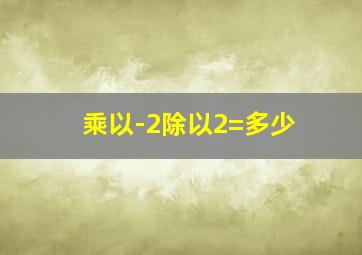 乘以-2除以2=多少